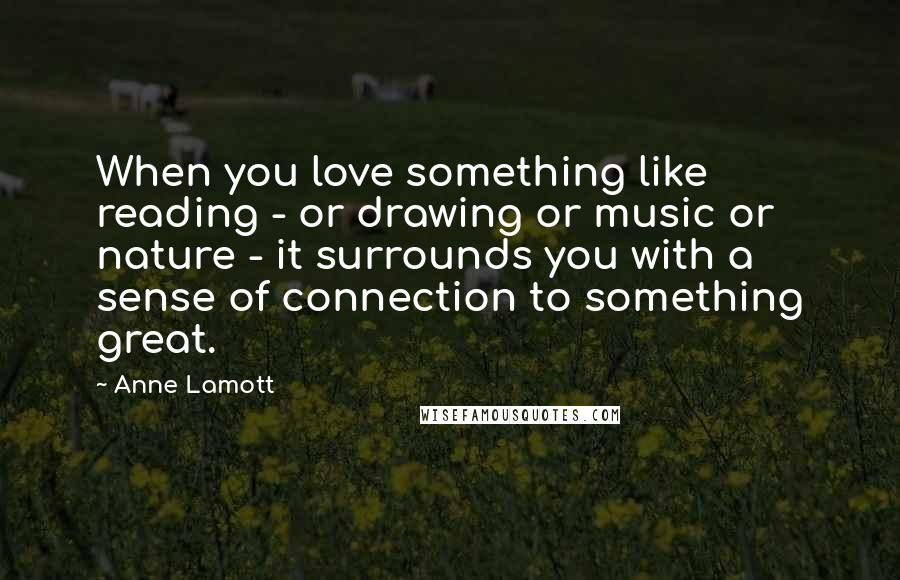 When you love something like reading - or drawing or music or nature - it surrounds you with a sense of connection to something great.

- Anne Lamott

WISEFAMOUSQUOTES.COM